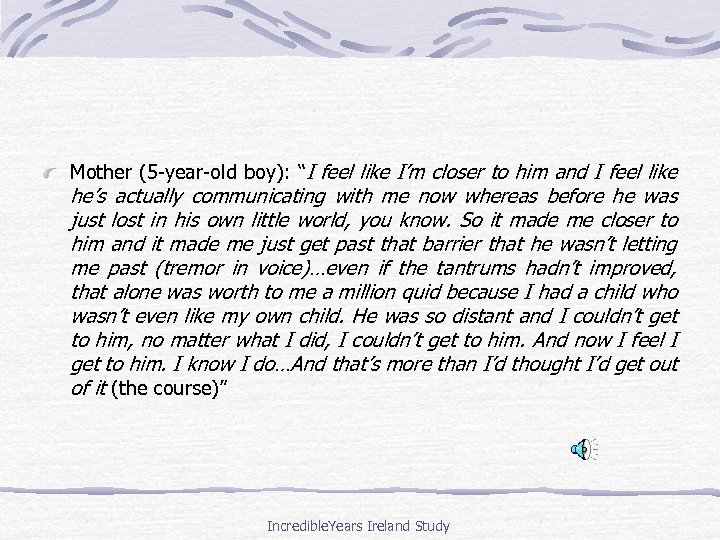 Mother (5-year-old boy): "I feel like I'm closer to him and I feel like he's actually communicating with me now whereas before he was just lost in his own little world, you know. So it made me closer to him and it made me just get past that barrier that he wasn't letting me past (tremor in voice)…even if the tantrums hadn't improved, that alone was worth to me a million quid because I had a child who wasn't even like my own child. He was so distant and I couldn't get to him, no matter what I did, I couldn't get to him. And now I feel I get to him. I know I do…And that's more than I'd thought I'd get out of it (the course)"

IncredibleYears Ireland Study